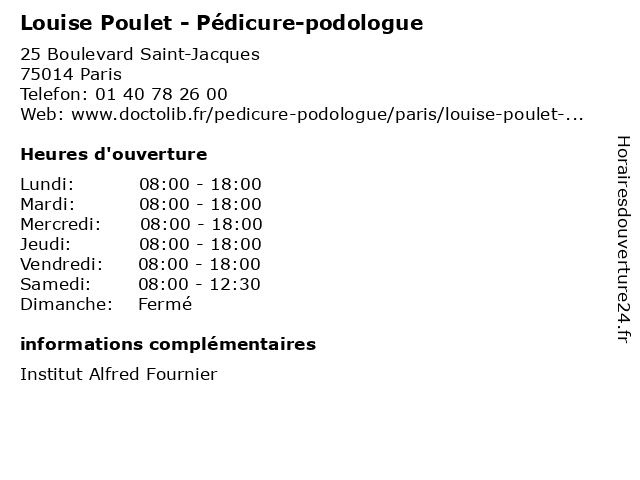 Louise Poulet - Pédicure-podologue

25 Boulevard Saint-Jacques
75014 Paris
Telefon: 01 40 78 26 00
Web: www.doctolib.fr/pedicure-podologue/paris/louise-poulet-...

Heures d'ouverture

Lundi: 08:00 - 18:00
Mardi: 08:00 - 18:00
Mercredi: 08:00 - 18:00
Jeudi: 08:00 - 18:00
Vendredi: 08:00 - 18:00
Samedi: 08:00 - 12:30
Dimanche: Fermé

informations complémentaires

Institut Alfred Fournier

Horairesdouverture24.fr